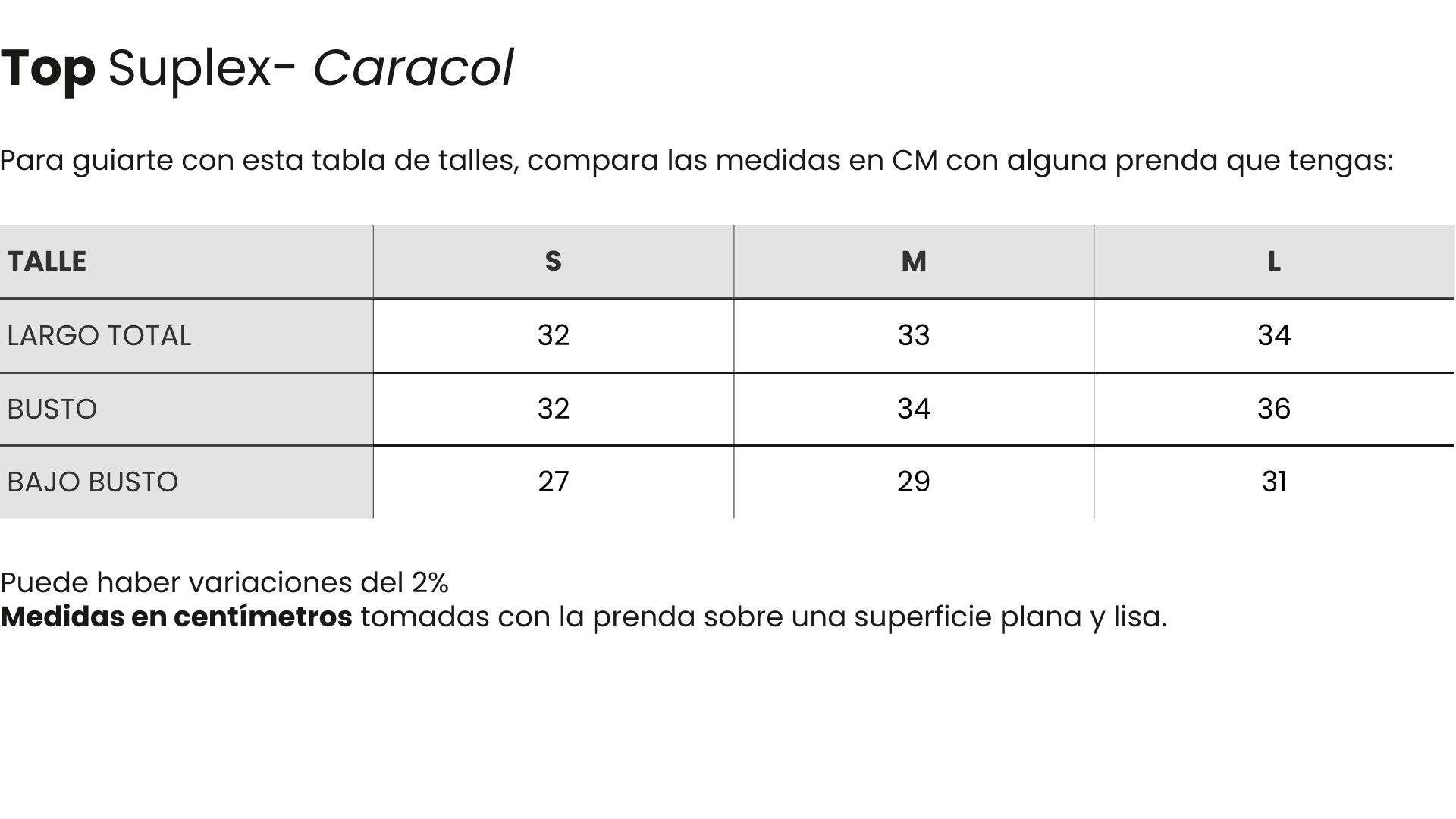 Top Suplex- Caracol

Para guiarte con esta tabla de talles, compara las medidas en CM con alguna prenda que tengas:

| TALLE | S | M | L |
|---|---|---|---|
| LARGO TOTAL | 32 | 33 | 34 |
| BUSTO | 32 | 34 | 36 |
| BAJO BUSTO | 27 | 29 | 31 |

Puede haber variaciones del 2%
Medidas en centímetros tomadas con la prenda sobre una superficie plana y lisa.